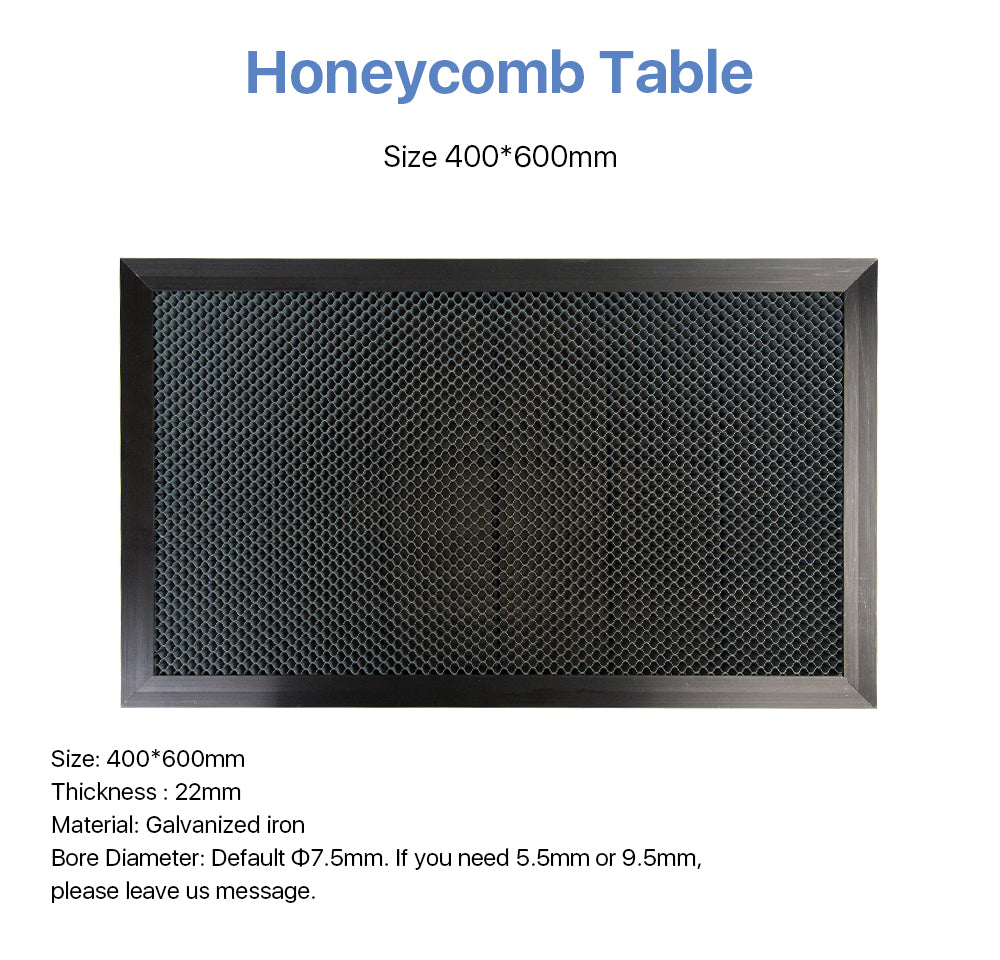 Honeycomb Table

Size 400*600mm

Size: 400*600mm
Thickness : 22mm
Material: Galvanized iron
Bore Diameter: Default Φ7.5mm. If you need 5.5mm or 9.5mm, please leave us message.